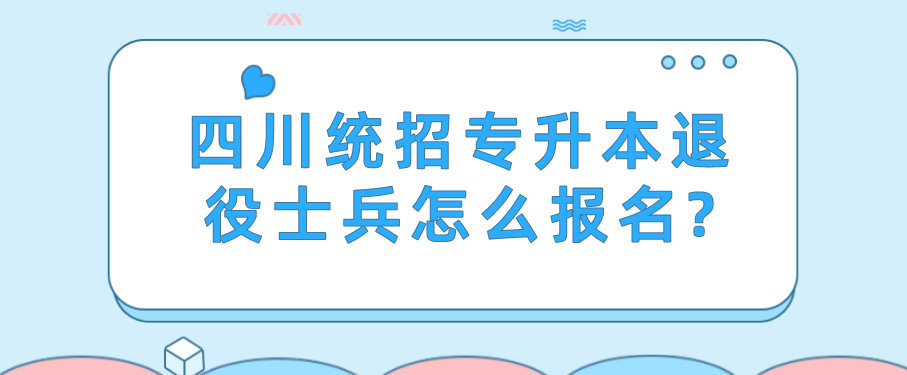 四川统招专升本退役士兵怎么报名?